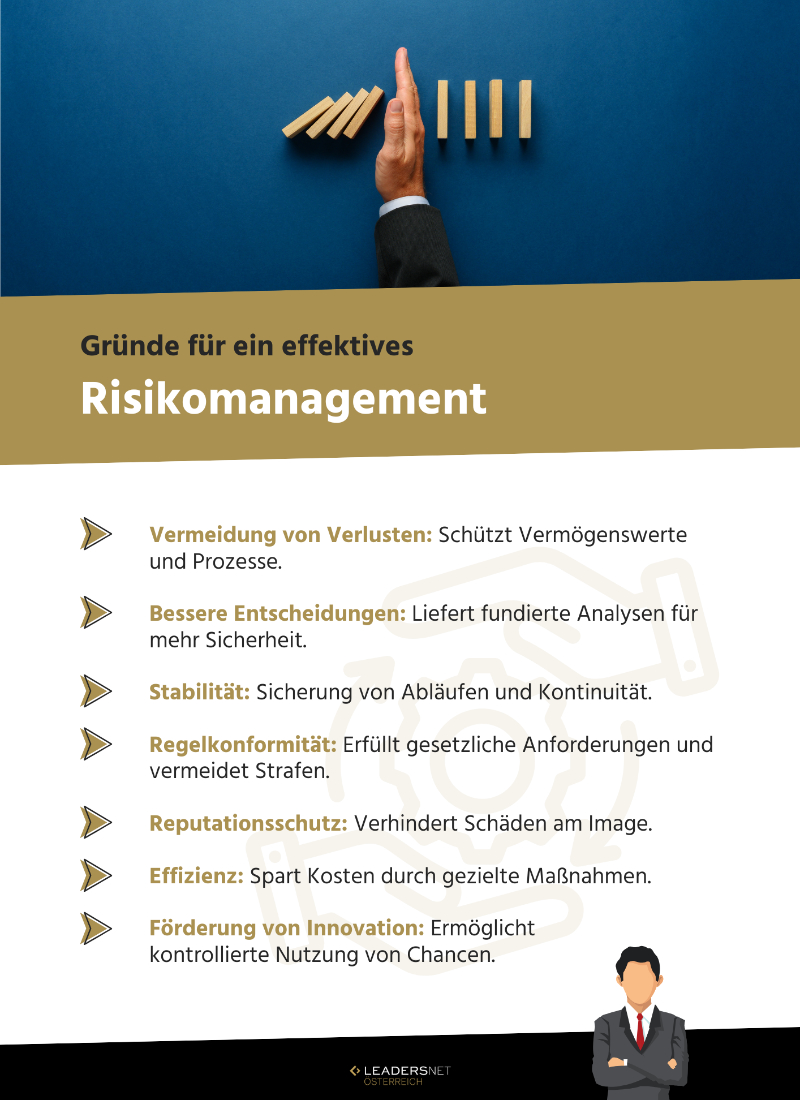 Gründe für ein effektives

Risikomanagement

Vermeidung von Verlusten: Schützt Vermögenswerte und Prozesse.

Bessere Entscheidungen: Liefert fundierte Analysen für mehr Sicherheit.

Stabilität: Sicherung von Abläufen und Kontinuität.

Regelkonformität: Erfüllt gesetzliche Anforderungen und vermeidet Strafen.

Reputationsschutz: Verhindert Schäden am Image.

Effizienz: Spart Kosten durch gezielte Maßnahmen.

Förderung von Innovation: Ermöglicht kontrollierte Nutzung von Chancen.

LEADERSNET
ÖSTERREICH